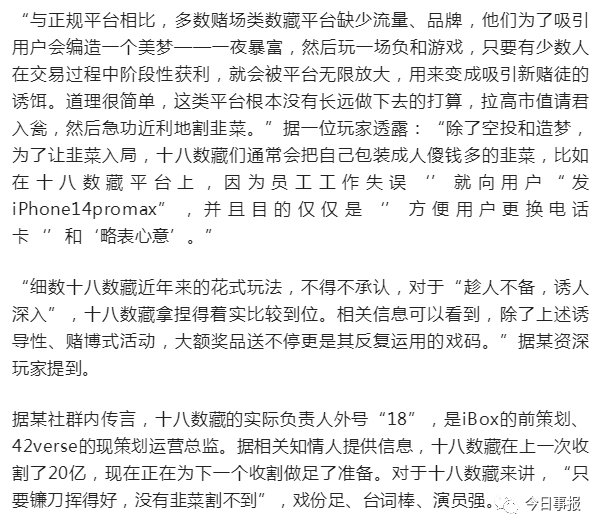 “与正规平台相比，多数赌场类数藏平台缺少流量、品牌，他们为了吸引用户会编造一个美梦——一夜暴富，然后玩一场负和游戏，只要有少数人在交易过程中阶段性获利，就会被平台无限放大，用来变成吸引新赌徒的诱饵。道理很简单，这类平台根本没有长远做下去的打算，拉高市值请君入瓮，然后急功近利地割韭菜。”据一位玩家透露：“除了空投和造梦，为了让韭菜入局，十八数藏们通常会把自己包装成人傻钱多的韭菜，比如在十八数藏平台上，因为员工工作失误‘’就向用户“发iPhone14promax”，并且目的仅仅是‘’方便用户更换电话卡‘’和‘略表心意’。”

“细数十八数藏近年来的花式玩法，不得不承认，对于“趁人不备，诱人深入”，十八数藏拿捏得着实比较到位。相关信息可以看到，除了上述诱导性、赌博式活动，大额奖品送不停更是其反复运用的戏码。”据某资深玩家提到。

据某社群内传言，十八数藏的实际负责人外号“18”，是iBox的前策划、42verse的现策划运营总监。据相关知情人提供信息，十八数藏在上一次收割了20亿，现在正在为下一个收割做足了准备。对于十八数藏来讲，“只要镰刀挥得好，没有韭菜割不到”，戏份足、台词棒、演员强。

今日事报